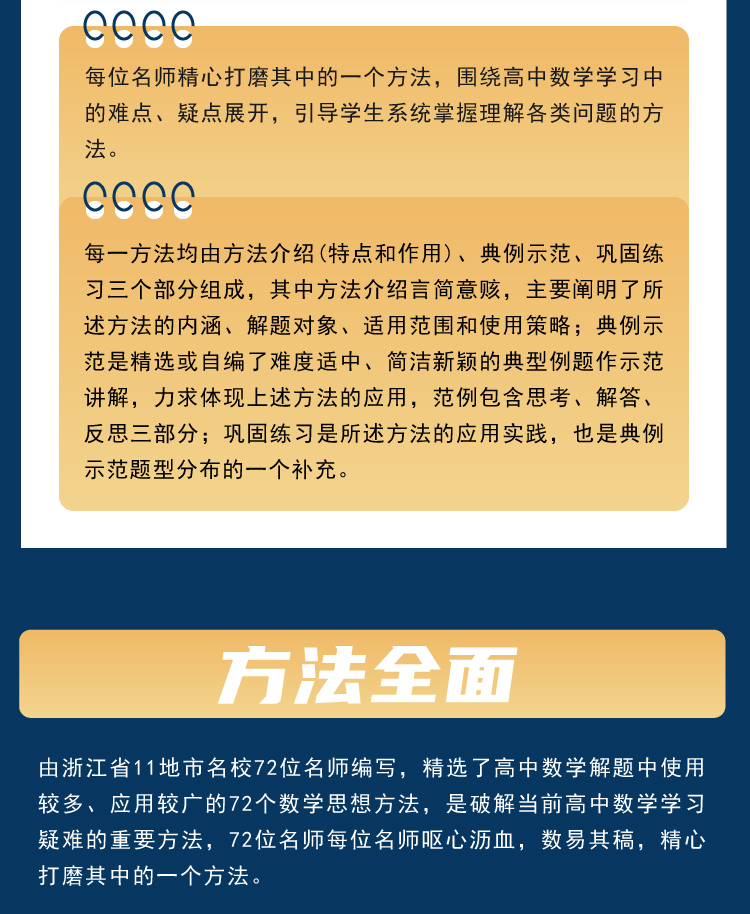 每位名师精心打磨其中的一个方法，围绕高中数学学习中的难点、疑点展开，引导学生系统掌握理解各类问题的方法。

每一方法均由方法介绍(特点和作用)、典例示范、巩固练习三个部分组成，其中方法介绍言简意赅，主要阐明了所述方法的内涵、解题对象、适用范围和使用策略；典例示范是精选或自编了难度适中、简洁新颖的典型例题作示范讲解，力求体现上述方法的应用，范例包含思考、解答、反思三部分；巩固练习是所述方法的应用实践，也是典例示范题型分布的一个补充。

方法全面

由浙江省11地市名校72位名师编写，精选了高中数学解题中使用较多、应用较广的72个数学思想方法，是破解当前高中数学学习疑难的重要方法，72位名师每位名师呕心沥血，数易其稿，精心打磨其中的一个方法。